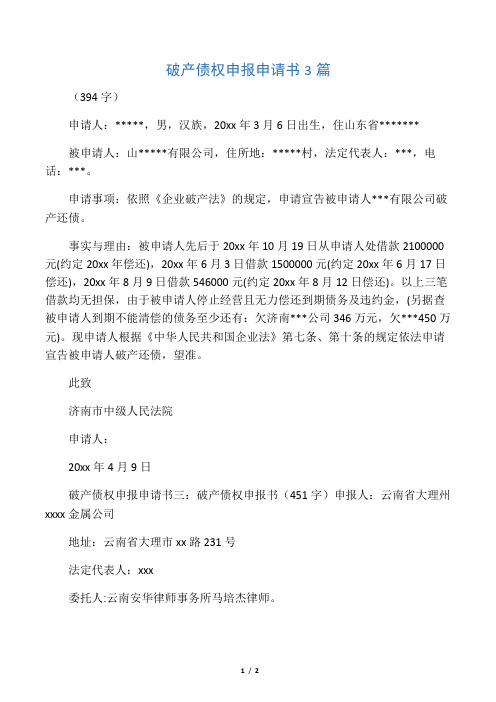 破产债权申报申请书 3 篇

（394 字）

申请人：*****，男，汉族，20xx 年 3 月 6 日出生，住山东省*******

被申请人：山*****有限公司，住所地：*****村，法定代表人：***，电话：***。

申请事项：依照《企业破产法》的规定，申请宣告被申请人***有限公司破产还债。

事实与理由：被申请人先后于 20xx 年 10 月 19 日从申请人处借款 2100000 元(约定 20xx 年偿还)，20xx 年 6 月 3 日借款 1500000 元(约定 20xx 年 6 月 17 日偿还)，20xx 年 8 月 9 日借款 546000 元(约定 20xx 年 8 月 12 日偿还)。以上三笔借款均无担保，由于被申请人停止经营且无力偿还到期债务及违约金，(另据查被申请人到期不能清偿的债务至少还有：欠济南***公司 346 万元，欠***450 万元)。现申请人根据《中华人民共和国企业法》第七条、第十条的规定依法申请宣告被申请人破产还债，望准。

此致

济南市中级人民法院

申请人：

20xx 年 4 月 9 日

破产债权申报申请书三：破产债权申报书（451 字）申报人：云南省大理州 xxxx 金属公司

地址：云南省大理市 xx 路 231 号

法定代表人：xxx

委托人:云南安华律师事务所马培杰律师。

1 / 2